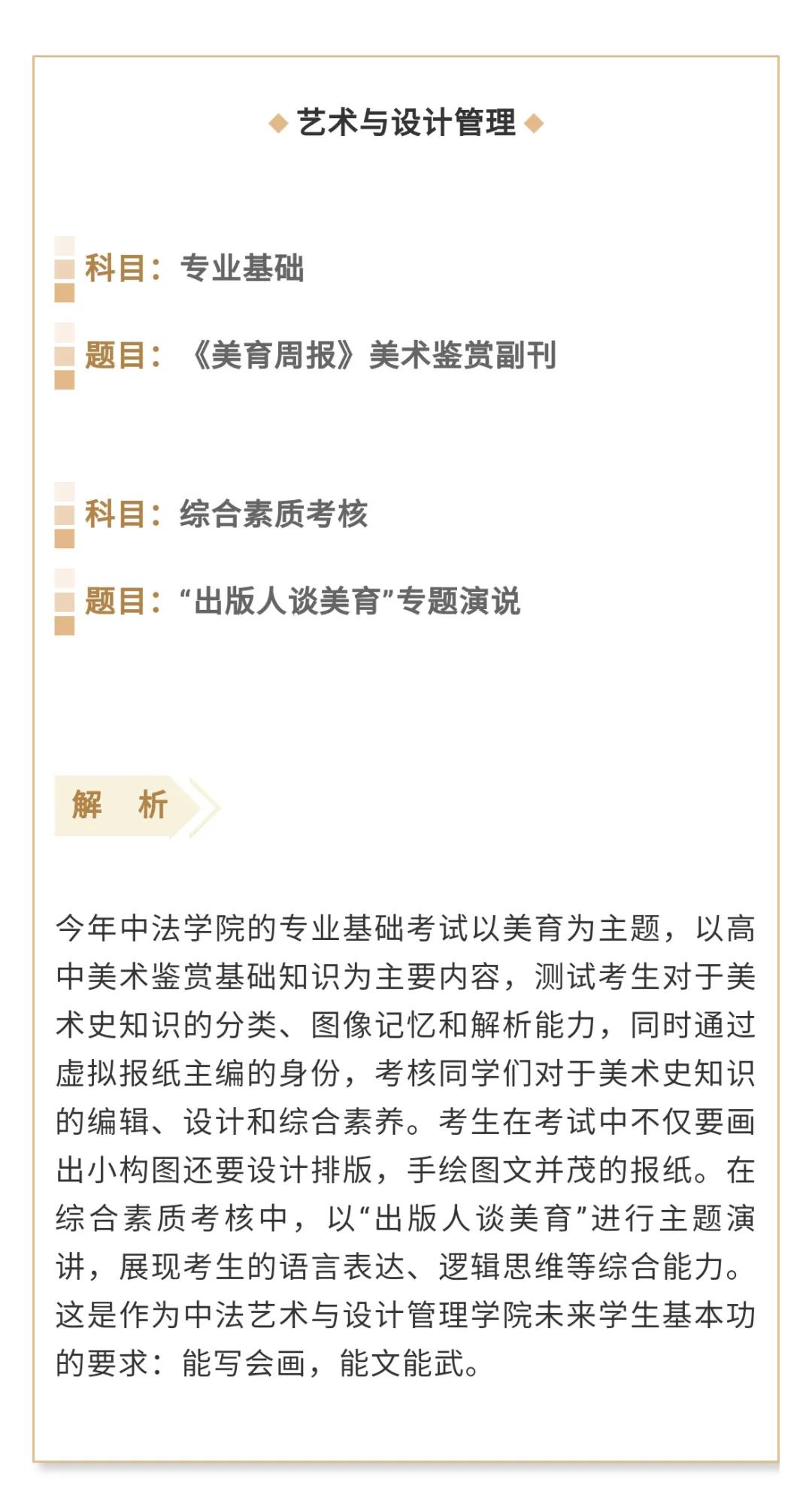 ◆ 艺术与设计管理 ◆

科目：专业基础

题目：《美育周报》美术鉴赏副刊

科目：综合素质考核

题目：“出版人谈美育”专题演说

解 析

今年中法学院的专业基础考试以美育为主题，以高中美术鉴赏基础知识为主要内容，测试考生对于美术史知识的分类、图像记忆和解析能力，同时通过虚拟报纸主编的身份，考核同学们对于美术史知识的编辑、设计和综合素养。考生在考试中不仅要画出小构图还要设计排版，手绘图文并茂的报纸。在综合素质考核中，以“出版人谈美育”进行主题演讲，展现考生的语言表达、逻辑思维等综合能力。这是作为中法艺术与设计管理学院未来学生基本功的要求：能写会画，能文能武。